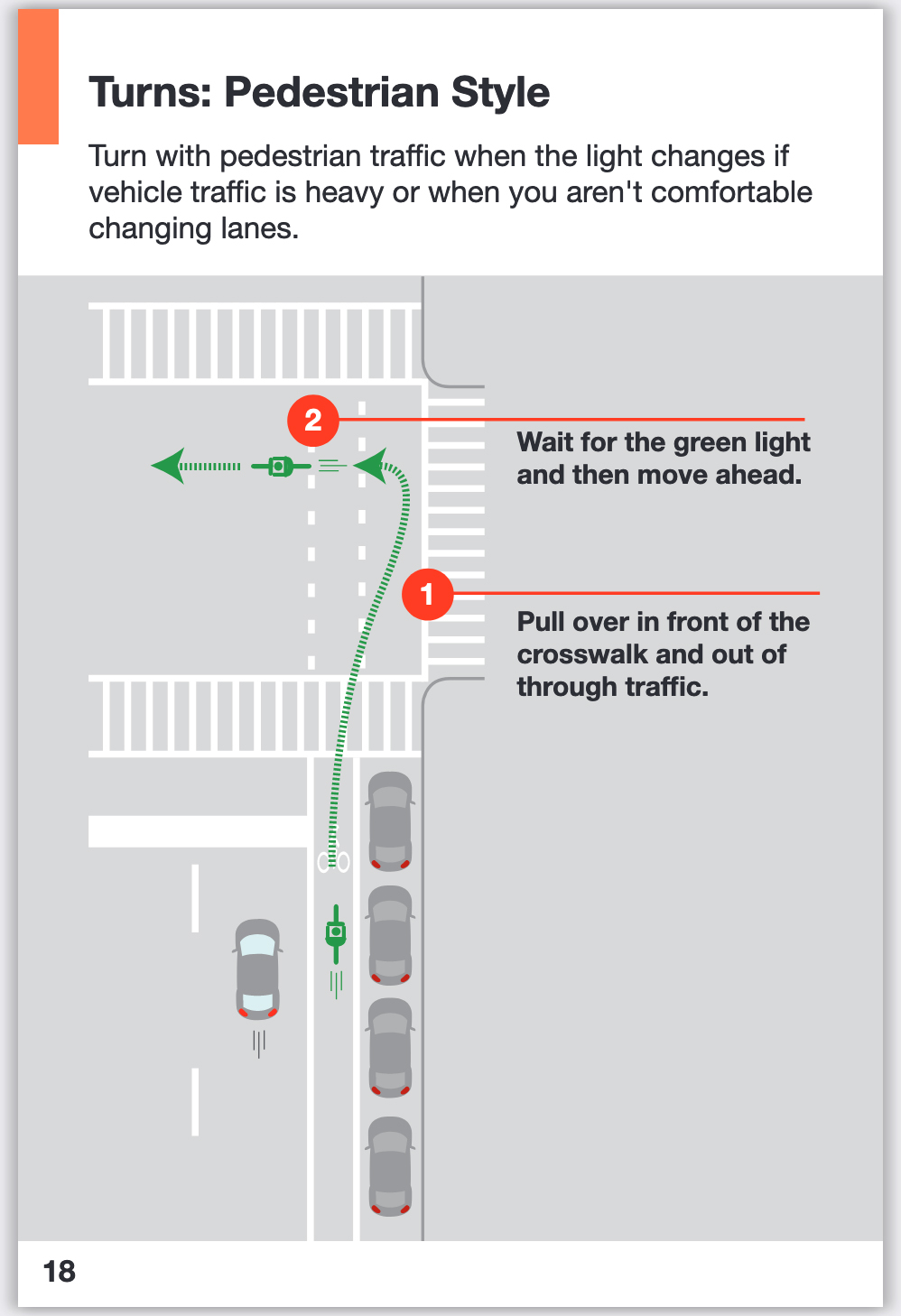 Turns: Pedestrian Style

Turn with pedestrian traffic when the light changes if vehicle traffic is heavy or when you aren't comfortable changing lanes.

2

Wait for the green light and then move ahead.

1

Pull over in front of the crosswalk and out of through traffic.

18